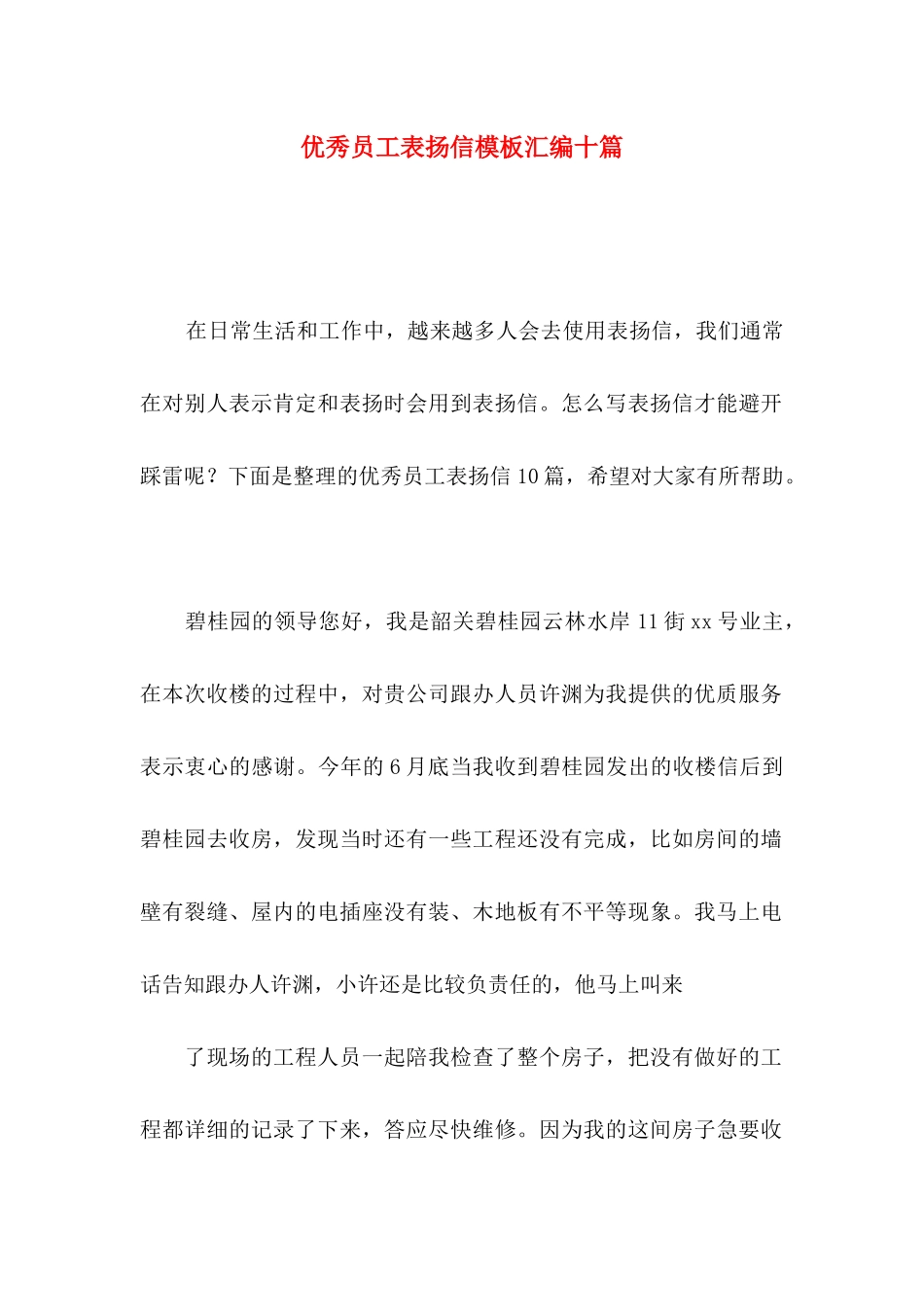 优秀员工表扬信模板汇编十篇

在日常生活和工作中，越来越多人会去使用表扬信，我们通常在对别人表示肯定和表扬时会用到表扬信。怎么写表扬信才能避开踩雷呢？下面是整理的优秀员工表扬信10篇，希望对大家有所帮助。

碧桂园的领导您好，我是韶关碧桂园云林水岸11街xx号业主，在本次收楼的过程中，对贵公司跟办人员许渊为我提供的优质服务表示衷心的感谢。今年的6月底当我收到碧桂园发出的收楼信后到碧桂园去收房，发现当时还有一些工程还没有完成，比如房间的墙壁有裂缝、屋内的电插座没有装、木地板有不平等现象。我马上电话告知跟办人许渊，小许还是比较负责任的，他马上叫来

了现场的工程人员一起陪我检查了整个房子，把没有做好的工程都详细的记录了下来，答应尽快维修。因为我的这间房子急要收